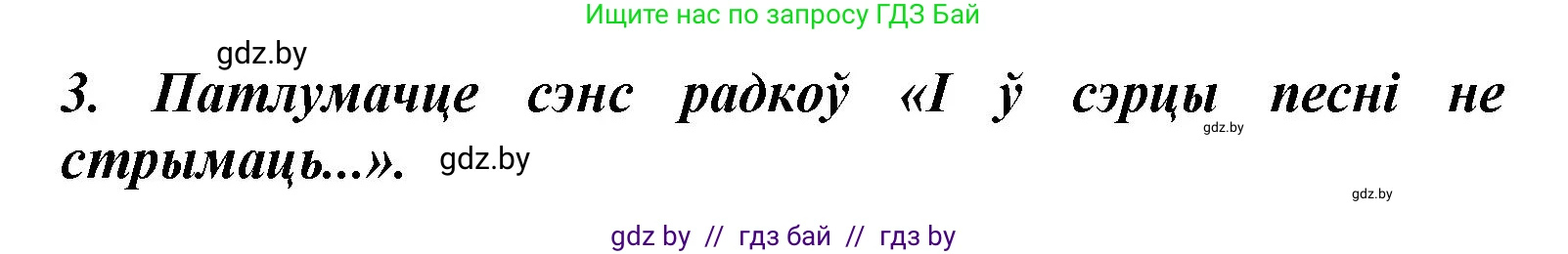 Ищите нас по запросу ГДЗ Бай

gdz.by

3. Патлумачце сэнс радкоў «І ў сэрцы песні не стрымаць...». gdz.by

gdz.by

gdz.by

gdz by // гдз бай // гдз by